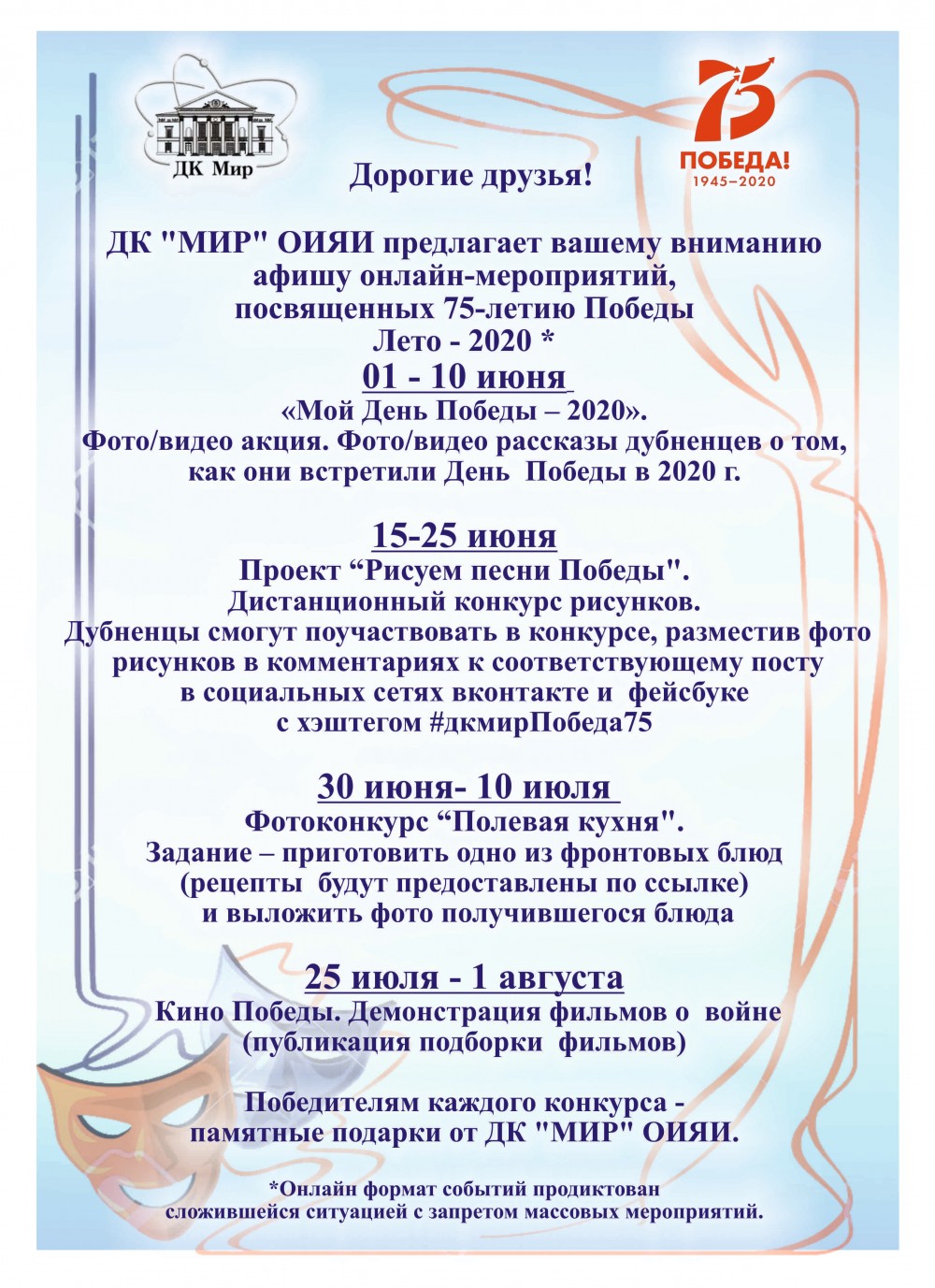 ДК Мир

75
ПОБЕДА!
1945–2020

Дорогие друзья!

ДК "МИР" ОИЯИ предлагает вашему вниманию афишу онлайн-мероприятий, посвященных 75-летию Победы
Лето - 2020 *

01 - 10 июня
«Мой День Победы – 2020».
Фото/видео акция. Фото/видео рассказы дубненцев о том, как они встретили День Победы в 2020 г.

15-25 июня
Проект “Рисуем песни Победы".
Дистанционный конкурс рисунков.
Дубненцы смогут поучаствовать в конкурсе, разместив фото рисунков в комментариях к соответствующему посту в социальных сетях вконтакте и фейсбуке с хэштегом #дкмирПобеда75

30 июня- 10 июля
Фотоконкурс “Полевая кухня".
Задание – приготовить одно из фронтовых блюд (рецепты будут предоставлены по ссылке) и выложить фото получившегося блюда

25 июля - 1 августа
Кино Победы. Демонстрация фильмов о войне (публикация подборки фильмов)

Победителям каждого конкурса - памятные подарки от ДК "МИР" ОИЯИ.

*Онлайн формат событий продиктован сложившейся ситуацией с запретом массовых мероприятий.